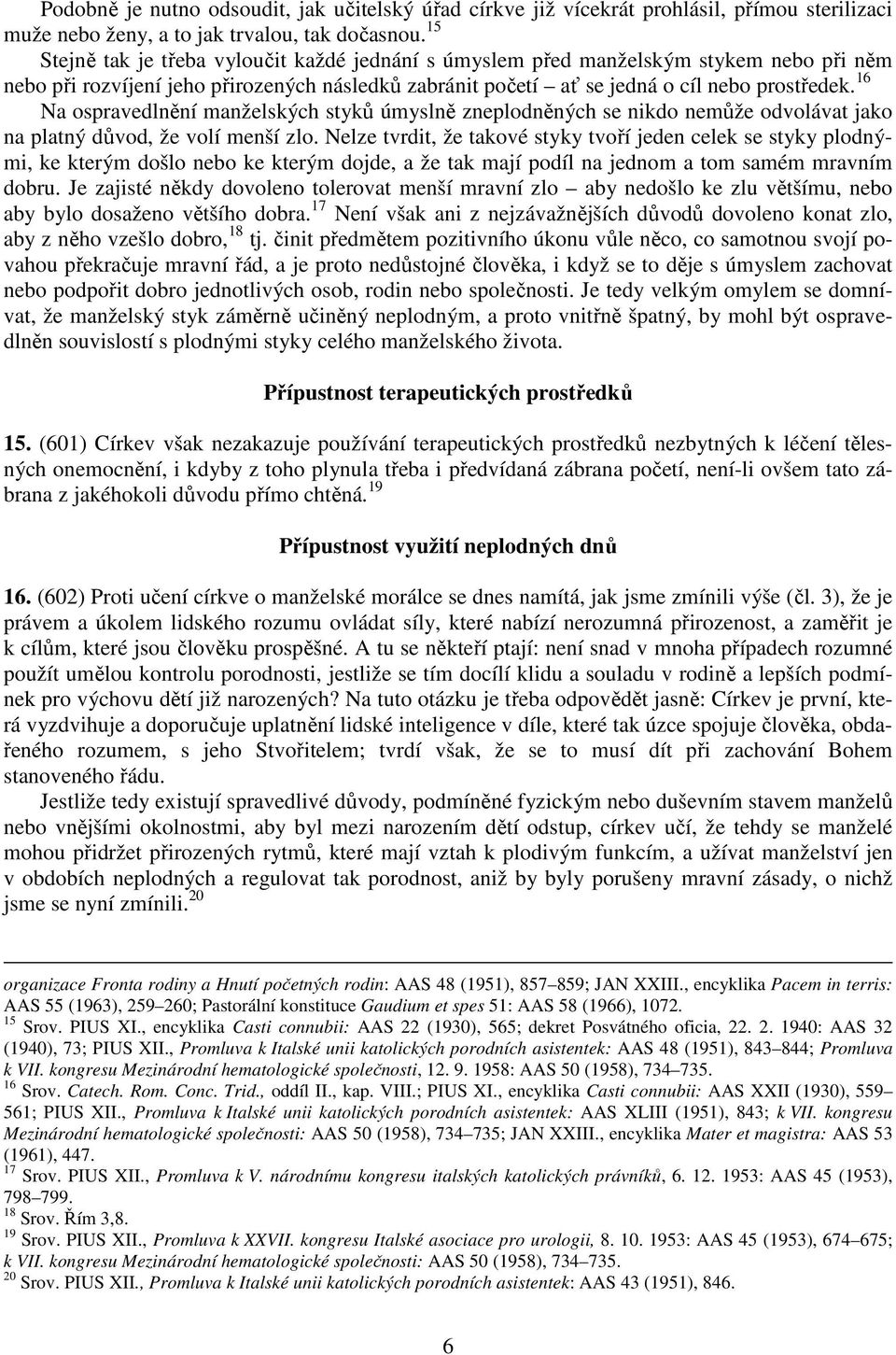 Podobně je nutno odsoudit, jak učitelský úřad církve již vícekrát prohlásil, přímou sterilizaci muže nebo ženy, a to jak trvalou, tak dočasnou.$^{15}$

Stejně tak je třeba vyloučit každé jednání s úmyslem před manželským stykem nebo při něm nebo při rozvíjení jeho přirozených následků zabránit početí – ať se jedná o cíl nebo prostředek.$^{16}$

Na ospravedlnění manželských styků úmyslně zneplodněných se nikdo nemůže odvolávat jako na platný důvod, že volí menší zlo. Nelze tvrdit, že takové styky tvoří jeden celek se styky plodnými, ke kterým došlo nebo ke kterým dojde, a že tak mají podíl na jednom a tom samém mravním dobru. Je zajisté někdy dovoleno tolerovat menší mravní zlo – aby nedošlo ke zlu většímu, nebo aby bylo dosaženo většího dobra.$^{17}$ Není však ani z nejzávažnějších důvodů dovoleno konat zlo, aby z něho vzešlo dobro,$^{18}$ tj. činit předmětem pozitivního úkonu vůle něco, co samotnou svojí povahou překračuje mravní řád, a je proto nedůstojné člověka, i když se to děje s úmyslem zachovat nebo podpořit dobro jednotlivých osob, rodin nebo společnosti. Je tedy velkým omylem se domnívat, že manželský styk záměrně učiněný neplodným, a proto vnitřně špatný, by mohl být ospravedlněn souvislostí s plodnými styky celého manželského života.

Přípustnost terapeutických prostředků

15. (601) Církev však nezakazuje používání terapeutických prostředků nezbytných k léčení tělesných onemocnění, i kdyby z toho plynula třeba i předvídaná zábrana početí, není-li ovšem tato zábrana z jakéhokoli důvodu přímo chtěná.$^{19}$

Přípustnost využití neplodných dnů

16. (602) Proti učení církve o manželské morálce se dnes namítá, jak jsme zmínili výše (čl. 3), že je právem a úkolem lidského rozumu ovládat síly, které nabízí nerozumná přirozenost, a zaměřit je k cílům, které jsou člověku prospěšné. A tu se někteří ptají: není snad v mnoha případech rozumné použít umělou kontrolu porodnosti, jestliže se tím docílí klidu a souladu v rodině a lepších podmínek pro výchovu dětí již narozených? Na tuto otázku je třeba odpovědět jasně: Církev je první, která vyzdvihuje a doporučuje uplatnění lidské inteligence v díle, které tak úzce spojuje člověka, obdařeného rozumem, s jeho Stvořitelem; tvrdí však, že se to musí dít při zachování Bohem stanoveného řádu.

Jestliže tedy existují spravedlivé důvody, podmíněné fyzickým nebo duševním stavem manželů nebo vnějšími okolnostmi, aby byl mezi narozením dětí odstup, církev učí, že tehdy se manželé mohou přidržet přirozených rytmů, které mají vztah k plodivým funkcím, a užívat manželství jen v obdobích neplodných a regulovat tak porodnost, aniž by byly porušeny mravní zásady, o nichž jsme se nyní zmínili.$^{20}$

organizace Fronta rodiny a Hnutí početných rodin: AAS 48 (1951), 857–859; JAN XXIII., encyklika Pacem in terris: AAS 55 (1963), 259–260; Pastorální konstituce Gaudium et spes 51: AAS 58 (1966), 1072.
$^{15}$ Srov. PIUS XI., encyklika Casti connubii: AAS 22 (1930), 565; dekret Posvátného oficia, 22. 2. 1940: AAS 32 (1940), 73; PIUS XII., Promluva k Italské unii katolických porodních asistentek: AAS 48 (1951), 843–844; Promluva k VII. kongresu Mezinárodní hematologické společnosti, 12. 9. 1958: AAS 50 (1958), 734–735.
$^{16}$ Srov. Catech. Rom. Conc. Trid., oddíl II., kap. VIII.; PIUS XI., encyklika Casti connubii: AAS XXII (1930), 559–561; PIUS XII., Promluva k Italské unii katolických porodních asistentek: AAS XLIII (1951), 843; k VII. kongresu Mezinárodní hematologické společnosti: AAS 50 (1958), 734–735; JAN XXIII., encyklika Mater et magistra: AAS 53 (1961), 447.
$^{17}$ Srov. PIUS XII., Promluva k V. národnímu kongresu italských katolických právníků, 6. 12. 1953: AAS 45 (1953), 798–799.
$^{18}$ Srov. Řím 3,8.
$^{19}$ Srov. PIUS XII., Promluva k XXVII. kongresu Italské asociace pro urologii, 8. 10. 1953: AAS 45 (1953), 674–675; k VII. kongresu Mezinárodní hematologické společnosti: AAS 50 (1958), 734–735.
$^{20}$ Srov. PIUS XII., Promluva k Italské unii katolických porodních asistentek: AAS 43 (1951), 846.

6